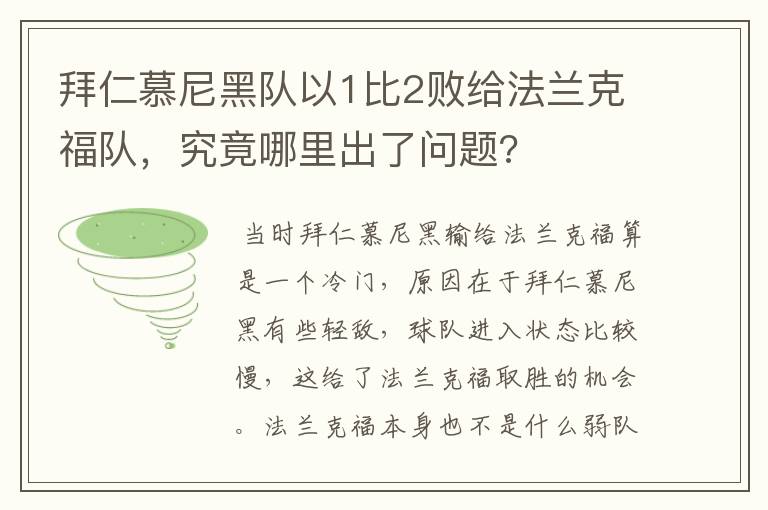 拜仁慕尼黑队以1比2败给法兰克福队，究竟哪里出了问题?

当时拜仁慕尼黑输给法兰克福算是一个冷门，原因在于拜仁慕尼黑有些轻敌，球队进入状态比较慢，这给了法兰克福取胜的机会。法兰克福本身也不是什么弱队